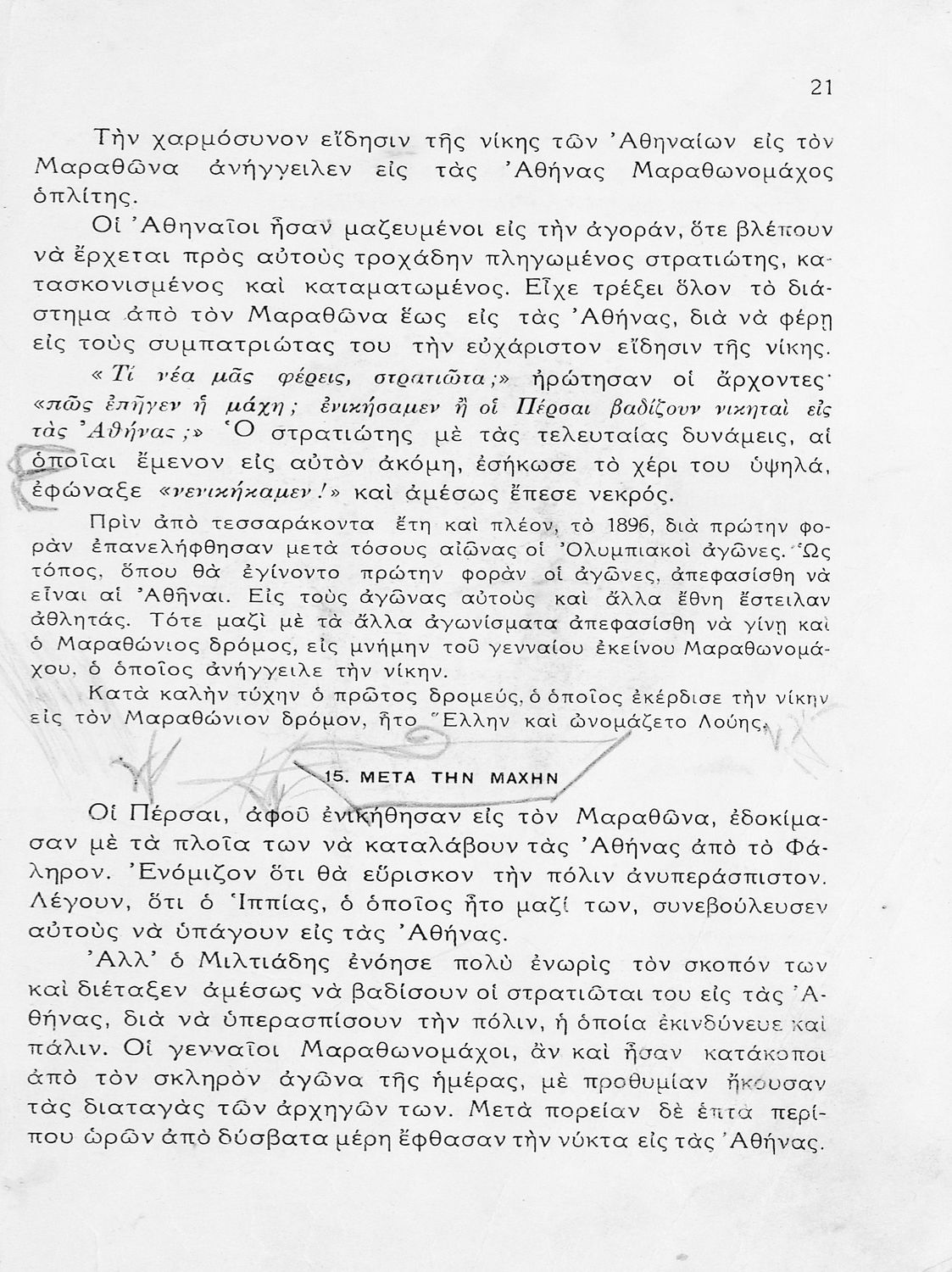 21

Τὴν χαρμόσυνον εἴδησιν τῆς νίκης τῶν Ἀθηναίων εἰς τὸν Μαραθῶνα ἀνήγγειλεν εἰς τὰς Ἀθήνας Μαραθωνομάχος ὁπλίτης.

Οἱ Ἀθηναῖοι ἦσαν μαζευμένοι εἰς τὴν ἀγοράν, ὅτε βλέπουν νὰ ἔρχεται πρὸς αὐτοὺς τροχάδην πληγωμένος στρατιώτης, κατασκονισμένος καὶ καταματωμένος. Εἶχε τρέξει ὅλον τὸ διάστημα ἀπὸ τὸν Μαραθῶνα ἕως εἰς τὰς Ἀθήνας, διὰ νὰ φέρῃ εἰς τοὺς συμπατριώτας του τὴν εὐχάριστον εἴδησιν τῆς νίκης.

«Τί νέα μᾶς φέρεις, στρατιῶτα;» ἠρώτησαν οἱ ἄρχοντες· «πῶς ἐπῆγεν ἡ μάχη; ἐνικήσαμεν ἢ οἱ Πέρσαι βαδίζουν νικηταὶ εἰς τὰς Ἀθήνας;» Ὁ στρατιώτης μὲ τὰς τελευταίας δυνάμεις, αἱ ὁποῖαι ἔμενον εἰς αὐτὸν ἀκόμη, ἐσήκωσε τὸ χέρι του ὑψηλά, ἐφώναξε «νενικήκαμεν!» καὶ ἀμέσως ἔπεσε νεκρός.

Πρὶν ἀπὸ τεσσαράκοντα ἔτη καὶ πλέον, τὸ 1896, διὰ πρώτην φορὰν ἐπανελήφθησαν μετὰ τόσους αἰῶνας οἱ Ὀλυμπιακοὶ ἀγῶνες. Ὡς τόπος, ὅπου θὰ ἐγίνοντο πρώτην φορὰν οἱ ἀγῶνες, ἀπεφασίσθη νὰ εἶναι αἱ Ἀθῆναι. Εἰς τοὺς ἀγῶνας αὐτοὺς καὶ ἄλλα ἔθνη ἔστειλαν ἀθλητάς. Τότε μαζὶ μὲ τὰ ἄλλα ἀγωνίσματα ἀπεφασίσθη νὰ γίνῃ καὶ ὁ Μαραθώνιος δρόμος, εἰς μνήμην τοῦ γενναίου ἐκείνου Μαραθωνομάχου, ὁ ὁποῖος ἀνήγγειλε τὴν νίκην.

Κατὰ καλὴν τύχην ὁ πρῶτος δρομεύς, ὁ ὁποῖος ἐκέρδισε τὴν νίκην εἰς τὸν Μαραθώνιον δρόμον, ἦτο Ἕλλην καὶ ὠνομάζετο Λούης.

15. ΜΕΤΑ ΤΗΝ ΜΑΧΗΝ

Οἱ Πέρσαι, ἀφοῦ ἐνικήθησαν εἰς τὸν Μαραθῶνα, ἐδοκίμασαν μὲ τὰ πλοῖα των νὰ καταλάβουν τὰς Ἀθήνας ἀπὸ τὸ Φάληρον. Ἐνόμιζον ὅτι θὰ εὕρισκον τὴν πόλιν ἀνυπεράσπιστον. Λέγουν, ὅτι ὁ Ἱππίας, ὁ ὁποῖος ἦτο μαζί των, συνεβούλευσεν αὐτοὺς νὰ ὑπάγουν εἰς τὰς Ἀθήνας.

Ἀλλ' ὁ Μιλτιάδης ἐνόησε πολὺ ἐνωρὶς τὸν σκοπόν των καὶ διέταξεν ἀμέσως νὰ βαδίσουν οἱ στρατιῶται του εἰς τὰς Ἀθήνας, διὰ νὰ ὑπερασπίσουν τὴν πόλιν, ἡ ὁποία ἐκινδύνευε καὶ πάλιν. Οἱ γενναῖοι Μαραθωνομάχοι, ἂν καὶ ἦσαν κατάκοποι ἀπὸ τὸν σκληρὸν ἀγῶνα τῆς ἡμέρας, μὲ προθυμίαν ἤκουσαν τὰς διαταγὰς τῶν ἀρχηγῶν των. Μετὰ πορείαν δὲ ἑπτὰ περίπου ὡρῶν ἀπὸ δύσβατα μέρη ἔφθασαν τὴν νύκτα εἰς τὰς Ἀθήνας.